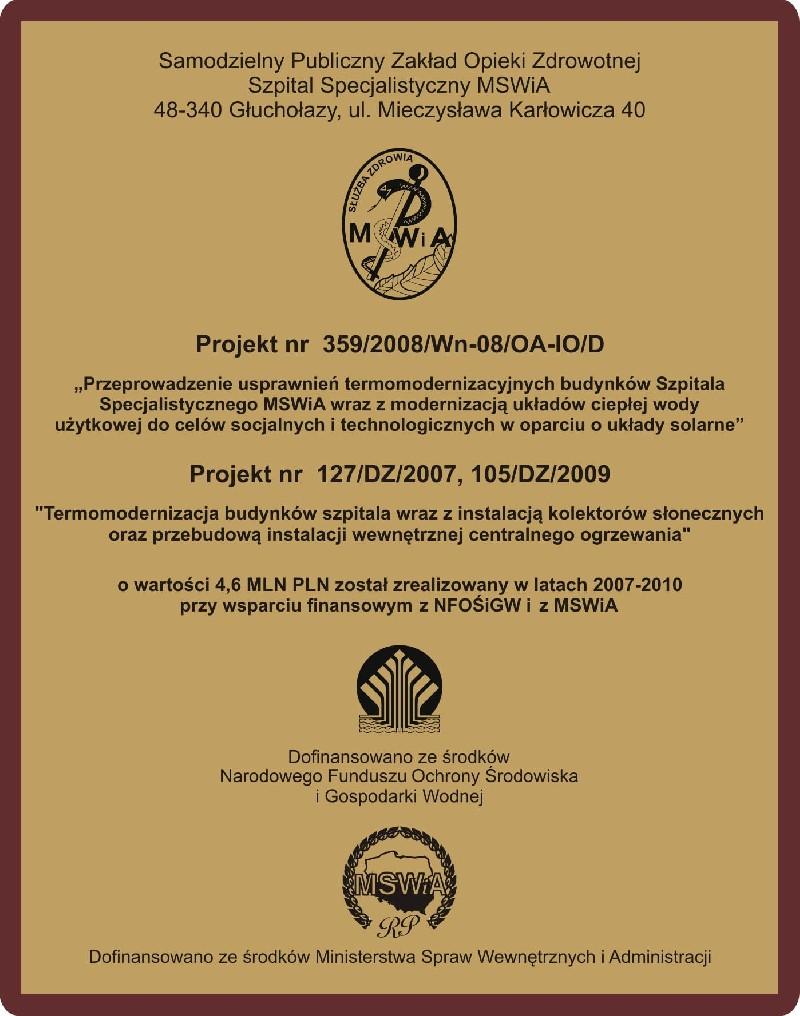 Samodzielny Publiczny Zakład Opieki Zdrowotnej
Szpital Specjalistyczny MSWiA
48-340 Głuchołazy, ul. Mieczysława Karłowicza 40

SŁUŻBA ZDROWIA
MSWiA

Projekt nr 359/2008/Wn-08/OA-IO/D

„Przeprowadzenie usprawnień termomodernizacyjnych budynków Szpitala Specjalistycznego MSWiA wraz z modernizacją układów ciepłej wody użytkowej do celów socjalnych i technologicznych w oparciu o układy solarne”

Projekt nr 127/DZ/2007, 105/DZ/2009

"Termomodernizacja budynków szpitala wraz z instalacją kolektorów słonecznych oraz przebudową instalacji wewnętrznej centralnego ogrzewania"

o wartości 4,6 MLN PLN został zrealizowany w latach 2007-2010 przy wsparciu finansowym z NFOŚiGW i z MSWiA

Dofinansowano ze środków
Narodowego Funduszu Ochrony Środowiska
i Gospodarki Wodnej

MSWiA
RP

Dofinansowano ze środków Ministerstwa Spraw Wewnętrznych i Administracji